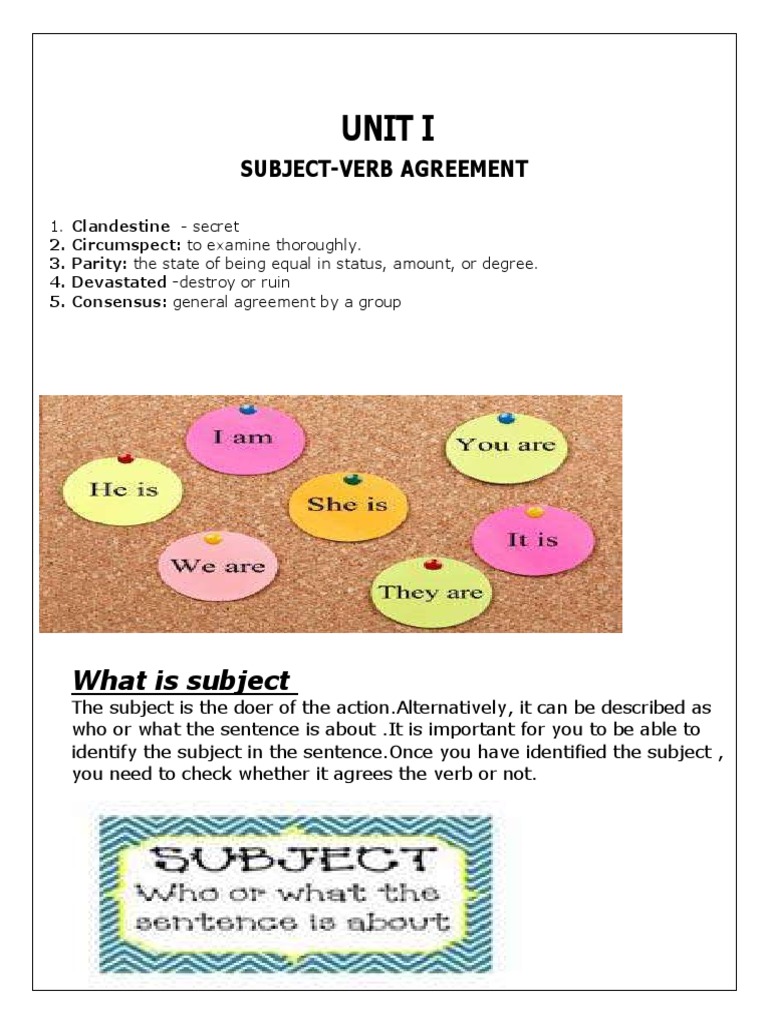 UNIT I
SUBJECT-VERB AGREEMENT

1. Clandestine - secret
2. Circumspect: to examine thoroughly.
3. Parity: the state of being equal in status, amount, or degree.
4. Devastated -destroy or ruin
5. Consensus: general agreement by a group

I am
You are
He is
She is
It is
We are
They are

What is subject
The subject is the doer of the action.Alternatively, it can be described as who or what the sentence is about .It is important for you to be able to identify the subject in the sentence.Once you have identified the subject , you need to check whether it agrees the verb or not.

SUBJECT
Who or what the sentence is about